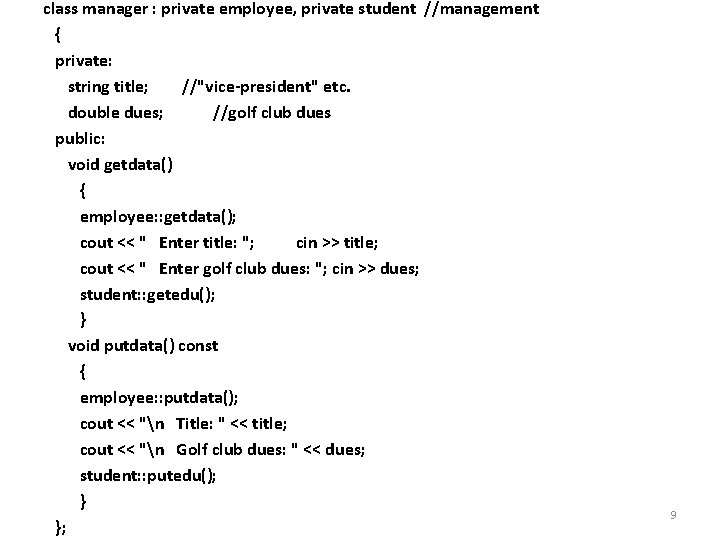 class manager : private employee, private student //management
{
private:
string title; //"vice-president" etc.
double dues; //golf club dues
public:
void getdata()
{
employee::getdata();
cout << " Enter title: "; cin >> title;
cout << " Enter golf club dues: "; cin >> dues;
student::getedu();
}
void putdata() const
{
employee::putdata();
cout << "\n Title: " << title;
cout << "\n Golf club dues: " << dues;
student::putedu();
}
};

9